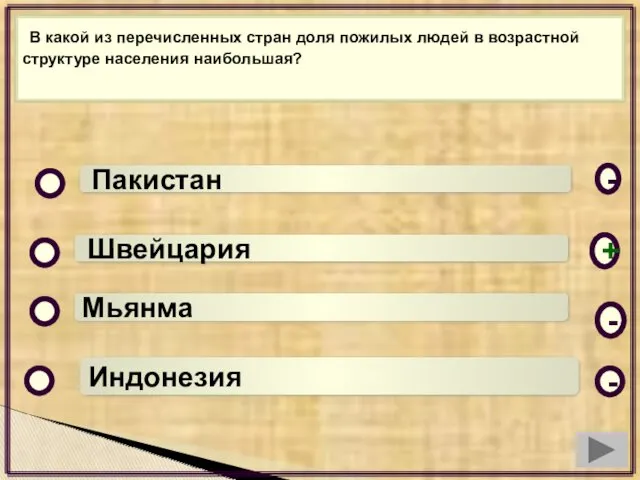 В какой из перечисленных стран доля пожилых людей в возрастной структуре населения наибольшая?

Пакистан -

Швейцария +

Мьянма -

Индонезия -